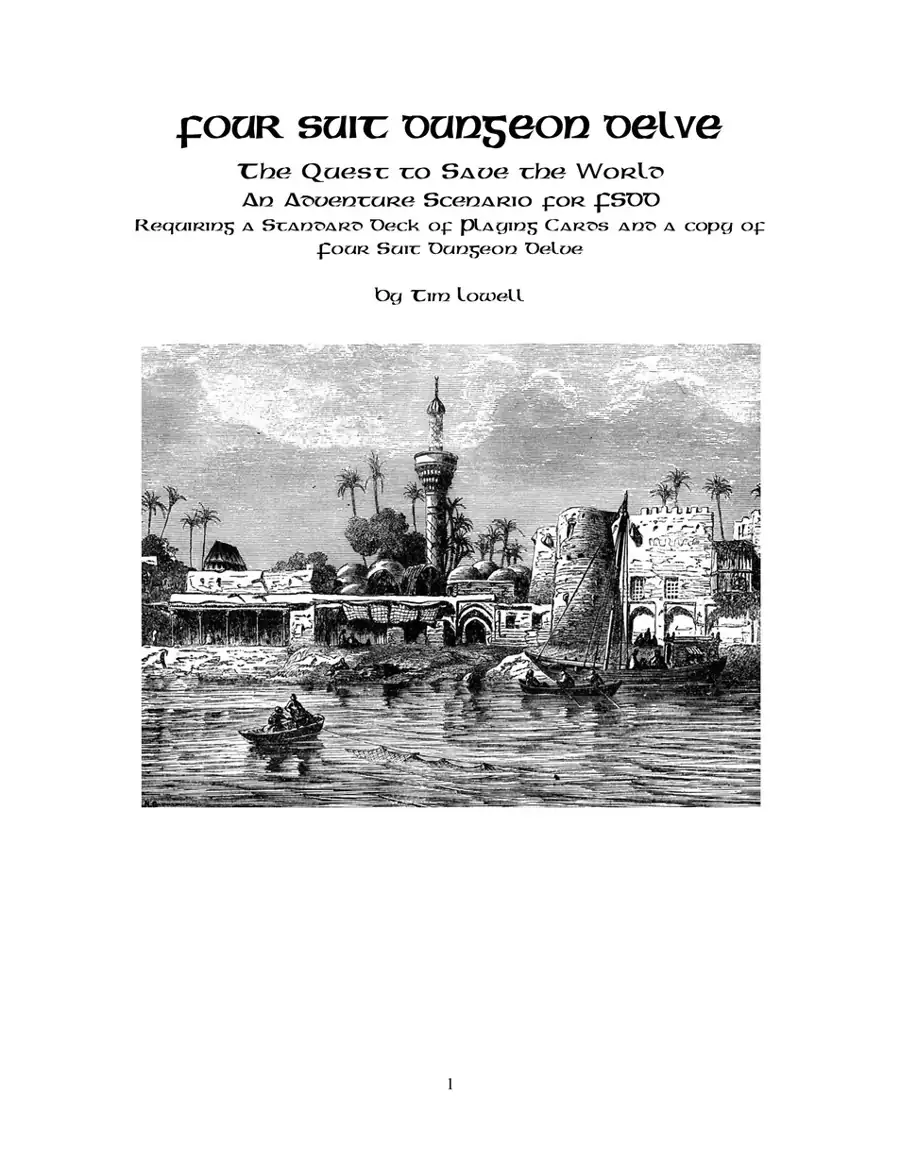 Four Suit Dungeon Delve

The Quest to Save the World

An Adventure Scenario for FSDD

Requiring a Standard Deck of Playing Cards and a copy of Four Suit Dungeon Delve

by Tim Lowell

1